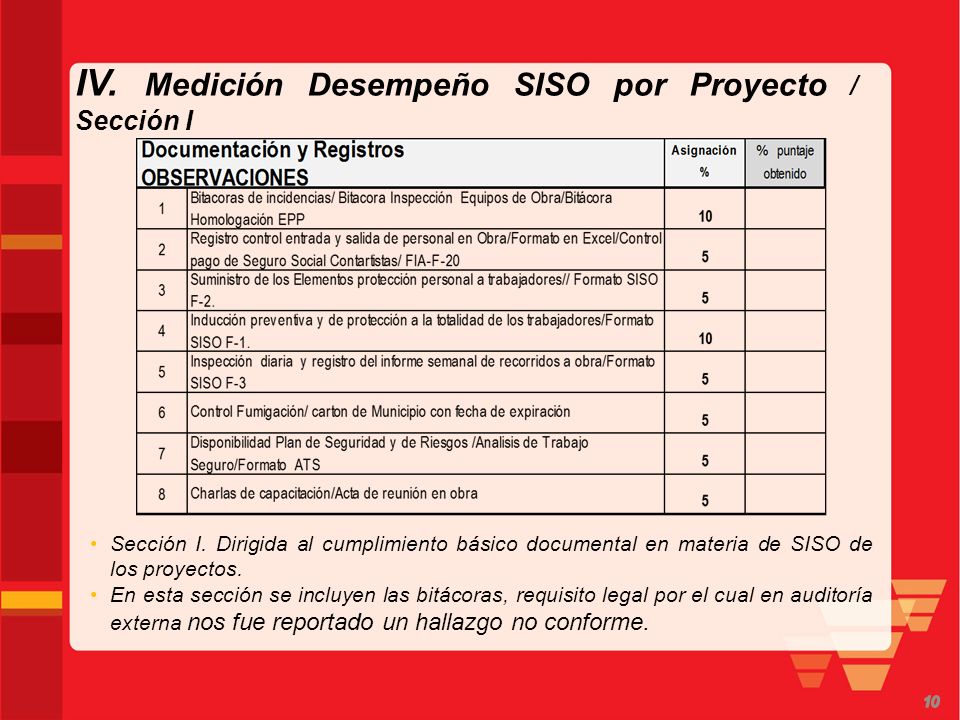 IV. Medición Desempeño SISO por Proyecto / Sección I

| Documentación y Registros OBSERVACIONES | | Asignación % | % puntaje obtenido |
|---|---|---|---|
| 1 | Bitacoras de incidencias/ Bitacora Inspección Equipos de Obra/Bitácora Homologación EPP | 10 | |
| 2 | Registro control entrada y salida de personal en Obra/Formato en Excel/Control pago de Seguro Social Contartistas/ FIA-F-20 | 5 | |
| 3 | Suministro de los Elementos protección personal a trabajadores// Formato SISO F-2. | 5 | |
| 4 | Inducción preventiva y de protección a la totalidad de los trabajadores/Formato SISO F-1. | 10 | |
| 5 | Inspección diaria y registro del informe semanal de recorridos a obra/Formato SISO F-3 | 5 | |
| 6 | Control Fumigación/ carton de Municipio con fecha de expiración | 5 | |
| 7 | Disponibilidad Plan de Seguridad y de Riesgos /Analisis de Trabajo Seguro/Formato ATS | 5 | |
| 8 | Charlas de capacitación/Acta de reunión en obra | 5 | |

• Sección I. Dirigida al cumplimiento básico documental en materia de SISO de los proyectos.
• En esta sección se incluyen las bitácoras, requisito legal por el cual en auditoría externa nos fue reportado un hallazgo no conforme.

10